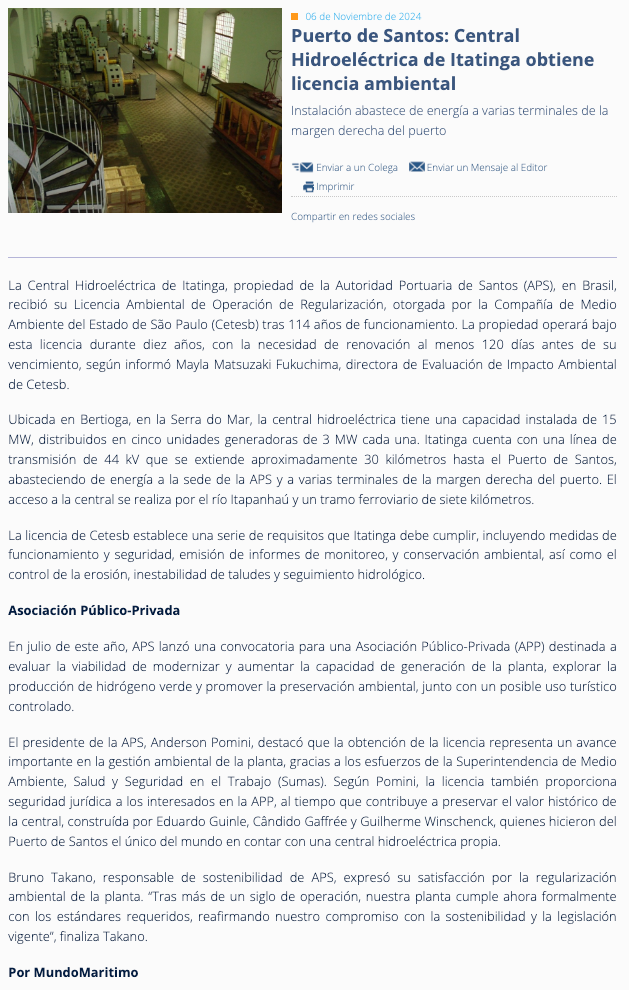 06 de Noviembre de 2024

Puerto de Santos: Central Hidroeléctrica de Itatinga obtiene licencia ambiental

Instalación abastece de energía a varias terminales de la margen derecha del puerto

Enviar a un Colega Enviar un Mensaje al Editor Imprimir

Compartir en redes sociales

La Central Hidroeléctrica de Itatinga, propiedad de la Autoridad Portuaria de Santos (APS), en Brasil, recibió su Licencia Ambiental de Operación de Regularización, otorgada por la Compañía de Medio Ambiente del Estado de São Paulo (Cetesb) tras 114 años de funcionamiento. La propiedad operará bajo esta licencia durante diez años, con la necesidad de renovación al menos 120 días antes de su vencimiento, según informó Mayla Matsuzaki Fukuchima, directora de Evaluación de Impacto Ambiental de Cetesb.

Ubicada en Bertioga, en la Serra do Mar, la central hidroeléctrica tiene una capacidad instalada de 15 MW, distribuidos en cinco unidades generadoras de 3 MW cada una. Itatinga cuenta con una línea de transmisión de 44 kV que se extiende aproximadamente 30 kilómetros hasta el Puerto de Santos, abasteciendo de energía a la sede de la APS y a varias terminales de la margen derecha del puerto. El acceso a la central se realiza por el río Itapanhaú y un tramo ferroviario de siete kilómetros.

La licencia de Cetesb establece una serie de requisitos que Itatinga debe cumplir, incluyendo medidas de funcionamiento y seguridad, emisión de informes de monitoreo, y conservación ambiental, así como el control de la erosión, inestabilidad de taludes y seguimiento hidrológico.

Asociación Público-Privada

En julio de este año, APS lanzó una convocatoria para una Asociación Público-Privada (APP) destinada a evaluar la viabilidad de modernizar y aumentar la capacidad de generación de la planta, explorar la producción de hidrógeno verde y promover la preservación ambiental, junto con un posible uso turístico controlado.

El presidente de la APS, Anderson Pomini, destacó que la obtención de la licencia representa un avance importante en la gestión ambiental de la planta, gracias a los esfuerzos de la Superintendencia de Medio Ambiente, Salud y Seguridad en el Trabajo (Sumas). Según Pomini, la licencia también proporciona seguridad jurídica a los interesados en la APP, al tiempo que contribuye a preservar el valor histórico de la central, construída por Eduardo Guinle, Cândido Gaffrée y Guilherme Winschenck, quienes hicieron del Puerto de Santos el único del mundo en contar con una central hidroeléctrica propia.

Bruno Takano, responsable de sostenibilidad de APS, expresó su satisfacción por la regularización ambiental de la planta. "Tras más de un siglo de operación, nuestra planta cumple ahora formalmente con los estándares requeridos, reafirmando nuestro compromiso con la sostenibilidad y la legislación vigente", finaliza Takano.

Por MundoMaritimo